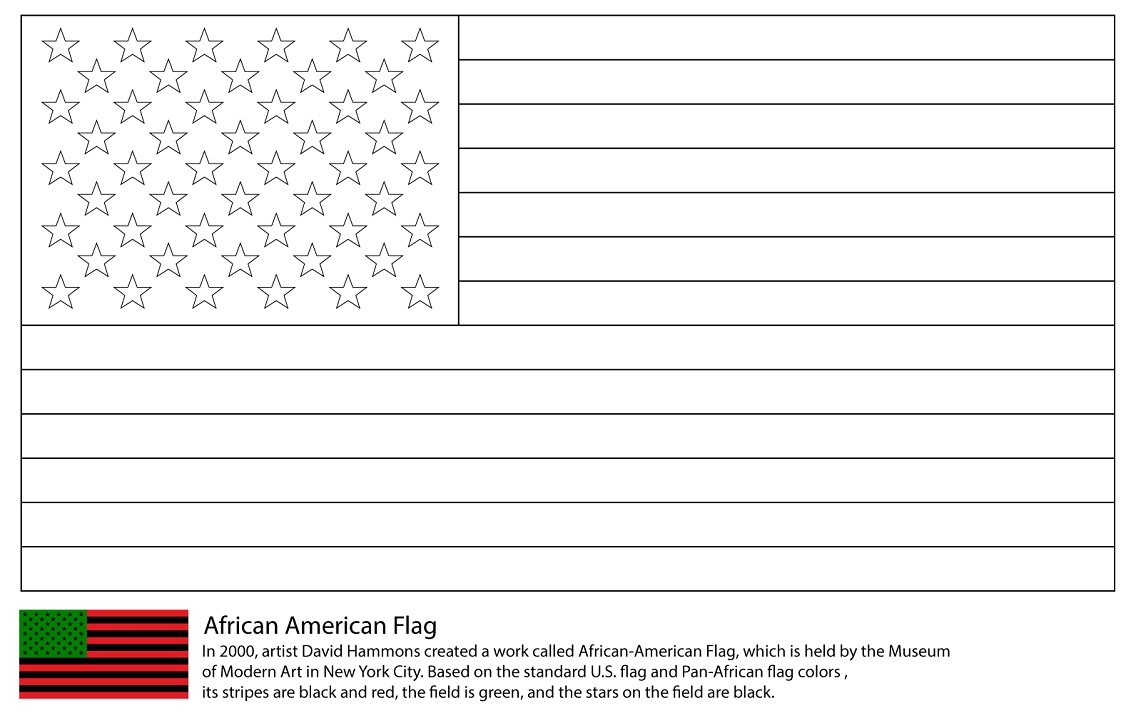 African American Flag

In 2000, artist David Hammons created a work called African-American Flag, which is held by the Museum of Modern Art in New York City. Based on the standard U.S. flag and Pan-African flag colors , its stripes are black and red, the field is green, and the stars on the field are black.